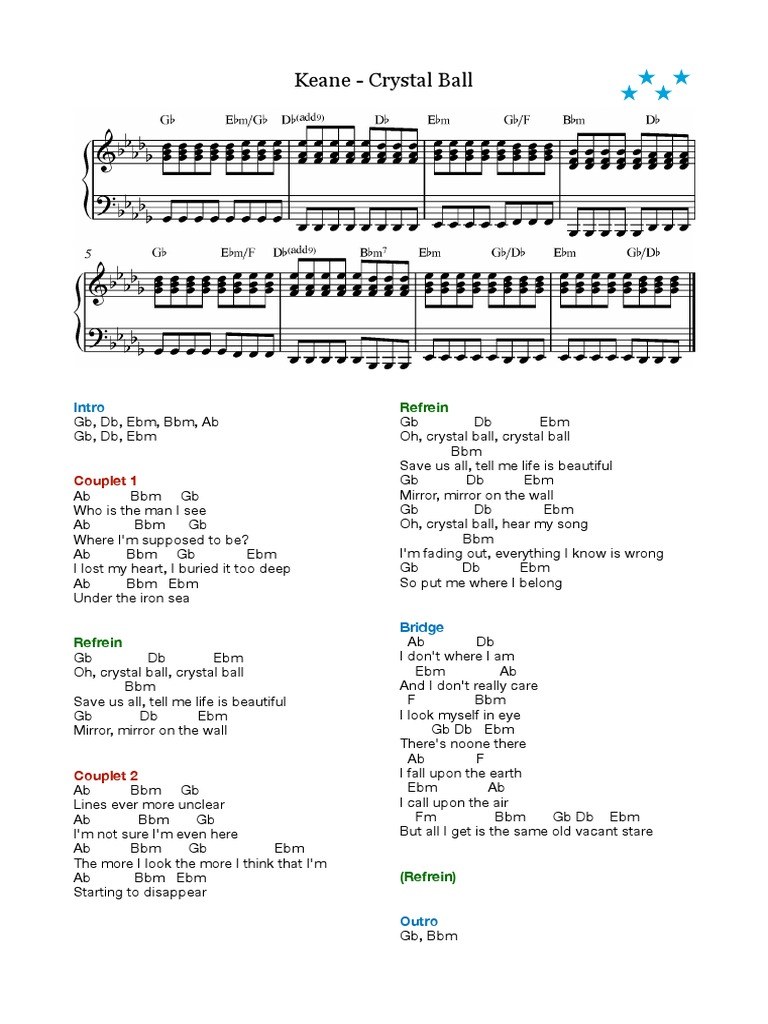 Keane - Crystal Ball

G♭ E♭m/G♭ D♭(add9) D♭ E♭m G♭/F B♭m D♭

5 G♭ E♭m/F D♭(add9) B♭m7 E♭m G♭/D♭ E♭m G♭/D♭

Intro
Gb, Db, Ebm, Bbm, Ab
Gb, Db, Ebm

Couplet 1
Ab Bbm Gb
Who is the man I see
Ab Bbm Gb
Where I'm supposed to be?
Ab Bbm Gb Ebm
I lost my heart, I buried it too deep
Ab Bbm Ebm
Under the iron sea

Refrein
Gb Db Ebm
Oh, crystal ball, crystal ball
Bbm
Save us all, tell me life is beautiful
Gb Db Ebm
Mirror, mirror on the wall

Couplet 2
Ab Bbm Gb
Lines ever more unclear
Ab Bbm Gb
I'm not sure I'm even here
Ab Bbm Gb Ebm
The more I look the more I think that I'm
Ab Bbm Ebm
Starting to disappear

Refrein
Gb Db Ebm
Oh, crystal ball, crystal ball
Bbm
Save us all, tell me life is beautiful
Gb Db Ebm
Mirror, mirror on the wall
Gb Db Ebm
Oh, crystal ball, hear my song
Bbm
I'm fading out, everything I know is wrong
Gb Db Ebm
So put me where I belong

Bridge
Ab Db
I don't where I am
Ebm Ab
And I don't really care
F Bbm
I look myself in eye
Gb Db Ebm
There's noone there
Ab F
I fall upon the earth
Ebm Ab
I call upon the air
Fm Bbm Gb Db Ebm
But all I get is the same old vacant stare

(Refrein)

Outro
Gb, Bbm